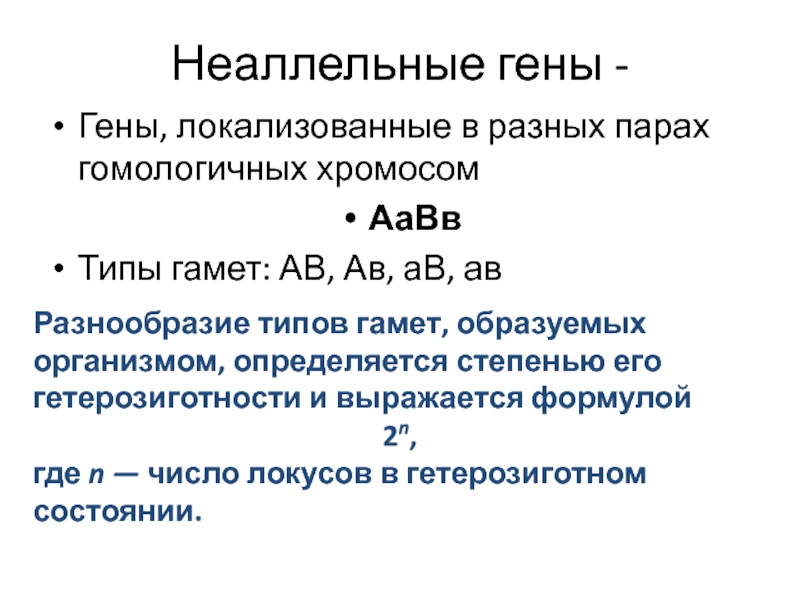 Неаллельные гены -

• Гены, локализованные в разных парах гомологичных хромосом

• АаВв

• Типы гамет: АВ, Ав, аВ, ав

Разнообразие типов гамет, образуемых организмом, определяется степенью его гетерозиготности и выражается формулой

$2^n$,

где n — число локусов в гетерозиготном состоянии.